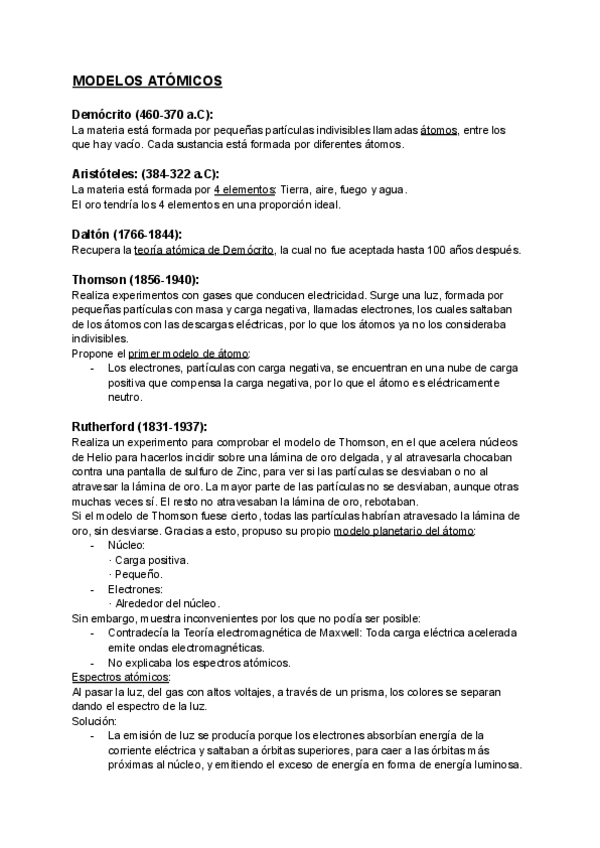 MODELOS ATÓMICOS

Demócrito (460-370 a.C):
La materia está formada por pequeñas partículas indivisibles llamadas átomos, entre los que hay vacío. Cada sustancia está formada por diferentes átomos.

Aristóteles: (384-322 a.C):
La materia está formada por 4 elementos: Tierra, aire, fuego y agua.
El oro tendría los 4 elementos en una proporción ideal.

Daltón (1766-1844):
Recupera la teoría atómica de Demócrito, la cual no fue aceptada hasta 100 años después.

Thomson (1856-1940):
Realiza experimentos con gases que conducen electricidad. Surge una luz, formada por pequeñas partículas con masa y carga negativa, llamadas electrones, los cuales saltaban de los átomos con las descargas eléctricas, por lo que los átomos ya no los consideraba indivisibles.
Propone el primer modelo de átomo:
- Los electrones, partículas con carga negativa, se encuentran en una nube de carga positiva que compensa la carga negativa, por lo que el átomo es eléctricamente neutro.

Rutherford (1831-1937):
Realiza un experimento para comprobar el modelo de Thomson, en el que acelera núcleos de Helio para hacerlos incidir sobre una lámina de oro delgada, y al atravesarla chocaban contra una pantalla de sulfuro de Zinc, para ver si las partículas se desviaban o no al atravesar la lámina de oro. La mayor parte de las partículas no se desviaban, aunque otras muchas veces sí. El resto no atravesaban la lámina de oro, rebotaban.
Si el modelo de Thomson fuese cierto, todas las partículas habrían atravesado la lámina de oro, sin desviarse. Gracias a esto, propuso su propio modelo planetario del átomo:
- Núcleo:
· Carga positiva.
· Pequeño.
- Electrones:
· Alrededor del núcleo.
Sin embargo, muestra inconvenientes por los que no podía ser posible:
- Contradecía la Teoría electromagnética de Maxwell: Toda carga eléctrica acelerada emite ondas electromagnéticas.
- No explicaba los espectros atómicos.
Espectros atómicos:
Al pasar la luz, del gas con altos voltajes, a través de un prisma, los colores se separan dando el espectro de la luz.
Solución:
- La emisión de luz se producía porque los electrones absorbían energía de la corriente eléctrica y saltaban a órbitas superiores, para caer a las órbitas más próximas al núcleo, y emitiendo el exceso de energía en forma de energía luminosa.